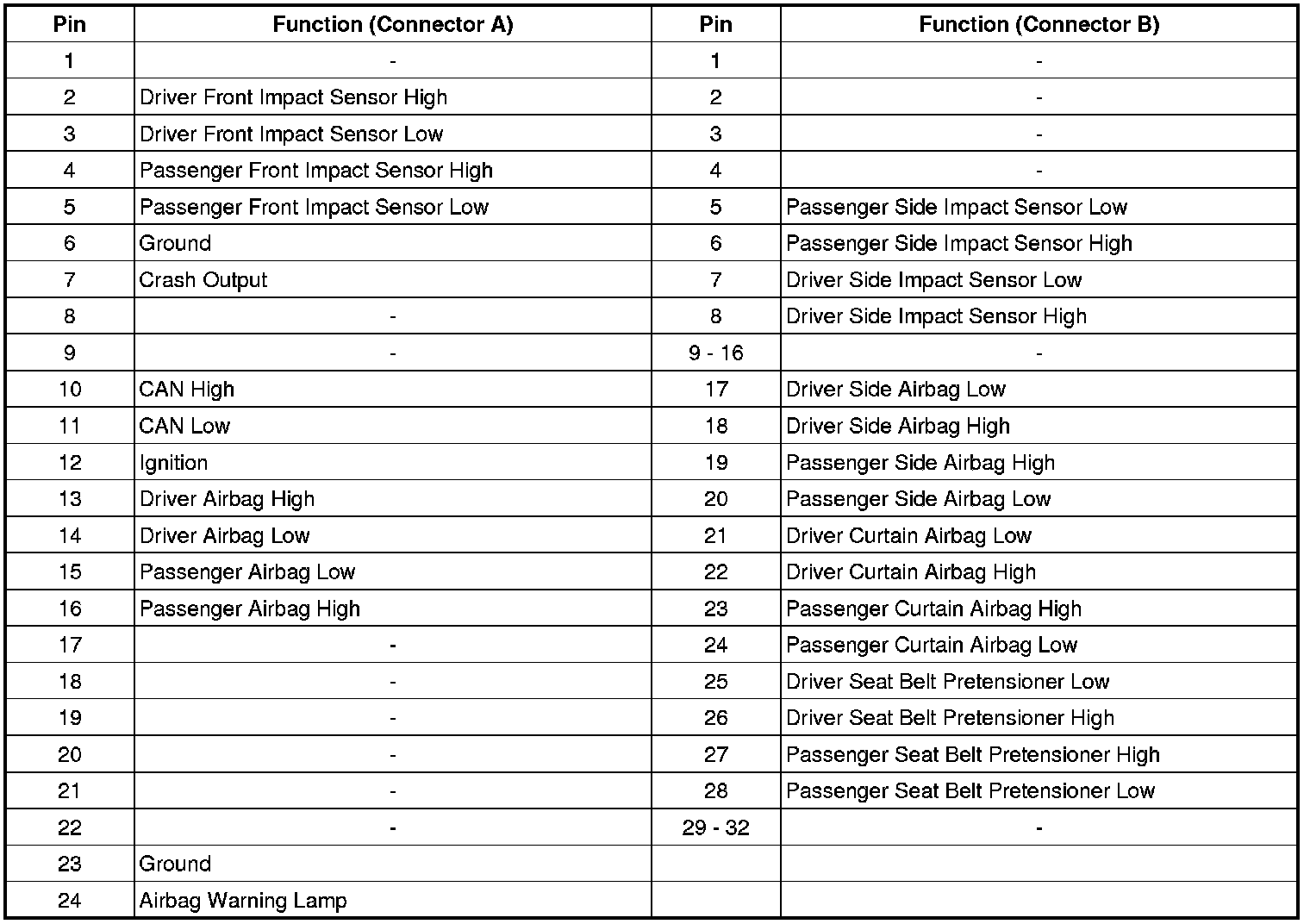 | Pin | Function (Connector A) | Pin | Function (Connector B) |
|---|---|---|---|
| 1 | - | 1 | - |
| 2 | Driver Front Impact Sensor High | 2 | - |
| 3 | Driver Front Impact Sensor Low | 3 | - |
| 4 | Passenger Front Impact Sensor High | 4 | - |
| 5 | Passenger Front Impact Sensor Low | 5 | Passenger Side Impact Sensor Low |
| 6 | Ground | 6 | Passenger Side Impact Sensor High |
| 7 | Crash Output | 7 | Driver Side Impact Sensor Low |
| 8 | - | 8 | Driver Side Impact Sensor High |
| 9 | - | 9 - 16 | - |
| 10 | CAN High | 17 | Driver Side Airbag Low |
| 11 | CAN Low | 18 | Driver Side Airbag High |
| 12 | Ignition | 19 | Passenger Side Airbag High |
| 13 | Driver Airbag High | 20 | Passenger Side Airbag Low |
| 14 | Driver Airbag Low | 21 | Driver Curtain Airbag Low |
| 15 | Passenger Airbag Low | 22 | Driver Curtain Airbag High |
| 16 | Passenger Airbag High | 23 | Passenger Curtain Airbag High |
| 17 | - | 24 | Passenger Curtain Airbag Low |
| 18 | - | 25 | Driver Seat Belt Pretensioner Low |
| 19 | - | 26 | Driver Seat Belt Pretensioner High |
| 20 | - | 27 | Passenger Seat Belt Pretensioner High |
| 21 | - | 28 | Passenger Seat Belt Pretensioner Low |
| 22 | - | 29 - 32 | - |
| 23 | Ground | | |
| 24 | Airbag Warning Lamp | | |